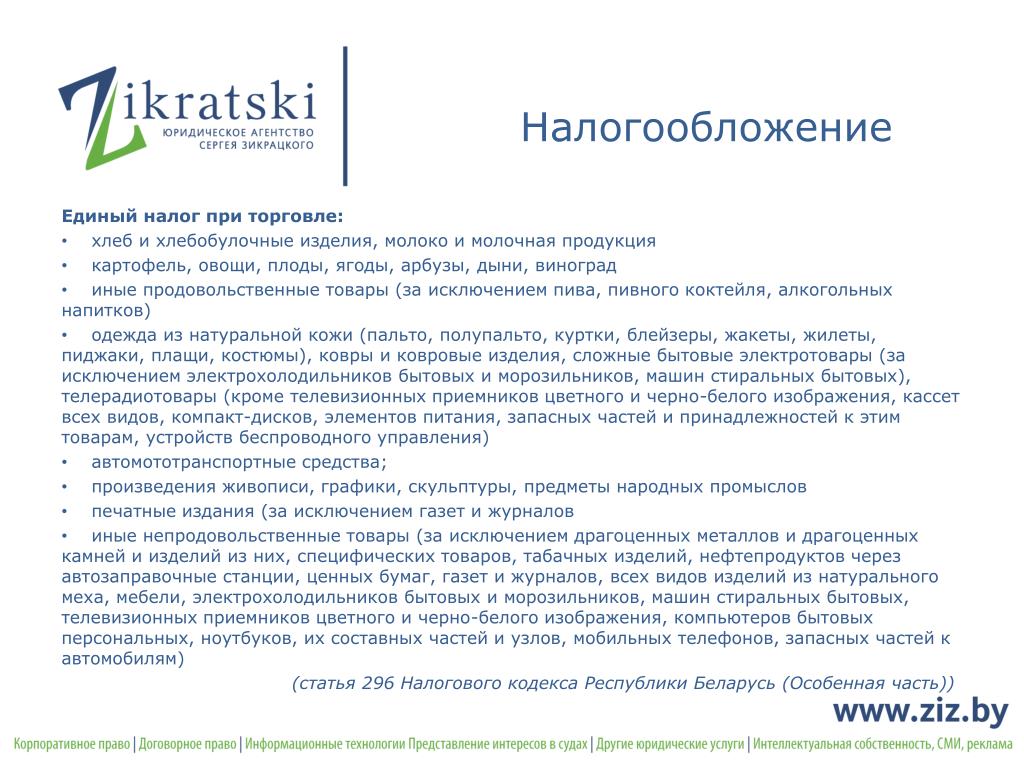 Zikratski
ЮРИДИЧЕСКОЕ АГЕНТСТВО
СЕРГЕЯ ЗИКРАЦКОГО

Налогообложение

Единый налог при торговле:
• хлеб и хлебобулочные изделия, молоко и молочная продукция
• картофель, овощи, плоды, ягоды, арбузы, дыни, виноград
• иные продовольственные товары (за исключением пива, пивного коктейля, алкогольных напитков)
• одежда из натуральной кожи (пальто, полупальто, куртки, блейзеры, жакеты, жилеты, пиджаки, плащи, костюмы), ковры и ковровые изделия, сложные бытовые электротовары (за исключением электрохолодильников бытовых и морозильников, машин стиральных бытовых), телерадиотовары (кроме телевизионных приемников цветного и черно-белого изображения, кассет всех видов, компакт-дисков, элементов питания, запасных частей и принадлежностей к этим товарам, устройств беспроводного управления)
• автомототранспортные средства;
• произведения живописи, графики, скульптуры, предметы народных промыслов
• печатные издания (за исключением газет и журналов
• иные непродовольственные товары (за исключением драгоценных металлов и драгоценных камней и изделий из них, специфических товаров, табачных изделий, нефтепродуктов через автозаправочные станции, ценных бумаг, газет и журналов, всех видов изделий из натурального меха, мебели, электрохолодильников бытовых и морозильников, машин стиральных бытовых, телевизионных приемников цветного и черно-белого изображения, компьютеров бытовых персональных, ноутбуков, их составных частей и узлов, мобильных телефонов, запасных частей к автомобилям)

(статья 296 Налогового кодекса Республики Беларусь (Особенная часть))

www.ziz.by

Корпоративное право | Договорное право | Информационные технологии Представление интересов в судах | Другие юридические услуги | Интеллектуальная собственность, СМИ, реклама